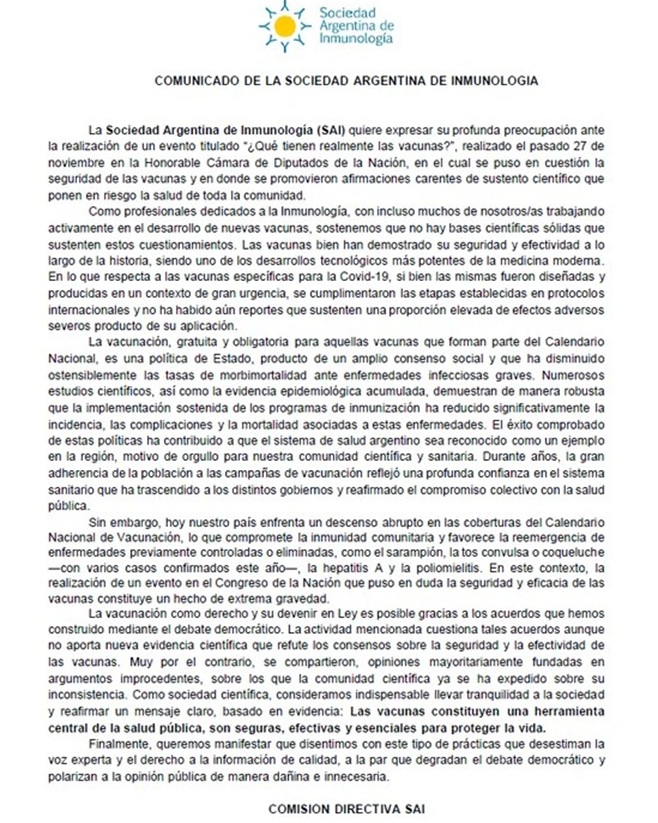 Sociedad Argentina de Inmunología

COMUNICADO DE LA SOCIEDAD ARGENTINA DE INMUNOLOGIA

La Sociedad Argentina de Inmunología (SAI) quiere expresar su profunda preocupación ante la realización de un evento titulado "¿Qué tienen realmente las vacunas?", realizado el pasado 27 de noviembre en la Honorable Cámara de Diputados de la Nación, en el cual se puso en cuestión la seguridad de las vacunas y en donde se promovieron afirmaciones carentes de sustento científico que ponen en riesgo la salud de toda la comunidad.

Como profesionales dedicados a la Inmunología, con incluso muchos de nosotros/as trabajando activamente en el desarrollo de nuevas vacunas, sostenemos que no hay bases científicas sólidas que sustenten estos cuestionamientos. Las vacunas bien han demostrado su seguridad y efectividad a lo largo de la historia, siendo uno de los desarrollos tecnológicos más potentes de la medicina moderna. En lo que respecta a las vacunas específicas para la Covid-19, si bien las mismas fueron diseñadas y producidas en un contexto de gran urgencia, se cumplimentaron las etapas establecidas en protocolos internacionales y no ha habido aún reportes que sustenten una proporción elevada de efectos adversos severos producto de su aplicación.

La vacunación, gratuita y obligatoria para aquellas vacunas que forman parte del Calendario Nacional, es una política de Estado, producto de un amplio consenso social y que ha disminuido ostensiblemente las tasas de morbimortalidad ante enfermedades infecciosas graves. Numerosos estudios científicos, así como la evidencia epidemiológica acumulada, demuestran de manera robusta que la implementación sostenida de los programas de inmunización ha reducido significativamente la incidencia, las complicaciones y la mortalidad asociadas a estas enfermedades. El éxito comprobado de estas políticas ha contribuido a que el sistema de salud argentino sea reconocido como un ejemplo en la región, motivo de orgullo para nuestra comunidad científica y sanitaria. Durante años, la gran adherencia de la población a las campañas de vacunación reflejó una profunda confianza en el sistema sanitario que ha trascendido a los distintos gobiernos y reafirmado el compromiso colectivo con la salud pública.

Sin embargo, hoy nuestro país enfrenta un descenso abrupto en las coberturas del Calendario Nacional de Vacunación, lo que compromete la inmunidad comunitaria y favorece la reemergencia de enfermedades previamente controladas o eliminadas, como el sarampión, la tos convulsa o coqueluche —con varios casos confirmados este año—, la hepatitis A y la poliomielitis. En este contexto, la realización de un evento en el Congreso de la Nación que puso en duda la seguridad y eficacia de las vacunas constituye un hecho de extrema gravedad.

La vacunación como derecho y su devenir en Ley es posible gracias a los acuerdos que hemos construido mediante el debate democrático. La actividad mencionada cuestiona tales acuerdos aunque no aporta nueva evidencia científica que refute los consensos sobre la seguridad y la efectividad de las vacunas. Muy por el contrario, se compartieron, opiniones mayoritariamente fundadas en argumentos improcedentes, sobre los que la comunidad científica ya se ha expedido sobre su inconsistencia. Como sociedad científica, consideramos indispensable llevar tranquilidad a la sociedad y reafirmar un mensaje claro, basado en evidencia: Las vacunas constituyen una herramienta central de la salud pública, son seguras, efectivas y esenciales para proteger la vida.

Finalmente, queremos manifestar que disentimos con este tipo de prácticas que desestiman la voz experta y el derecho a la información de calidad, a la par que degradan el debate democrático y polarizan a la opinión pública de manera dañina e innecesaria.

COMISION DIRECTIVA SAI